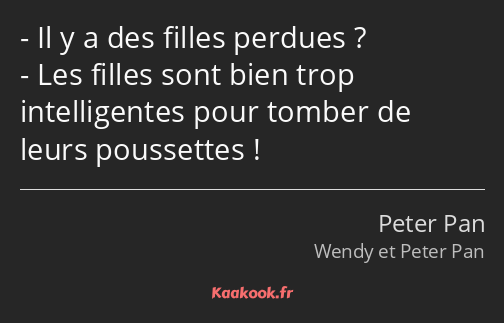 - Il y a des filles perdues ?
- Les filles sont bien trop intelligentes pour tomber de leurs poussettes !

Peter Pan
Wendy et Peter Pan

Kaakook.fr